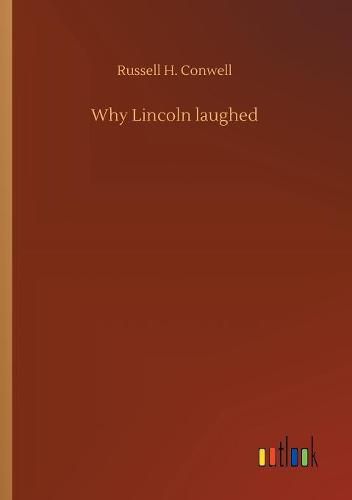 Russell H. Conwell

Why Lincoln laughed

outlook